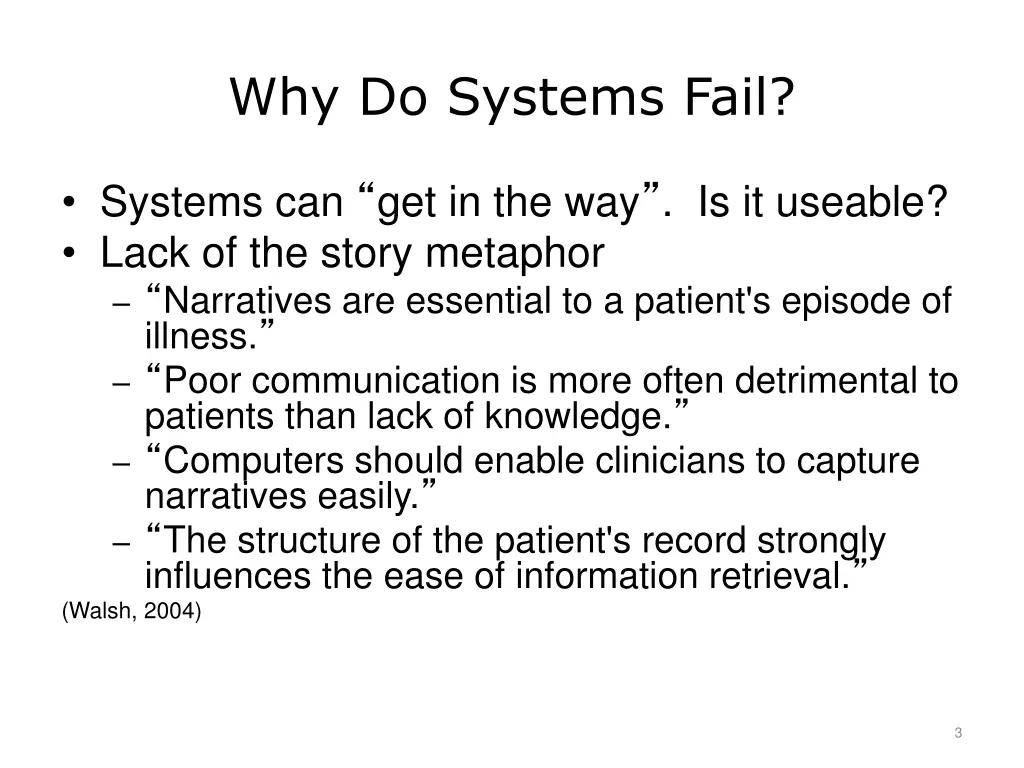 Why Do Systems Fail?

• Systems can “get in the way”. Is it useable?
• Lack of the story metaphor
– “Narratives are essential to a patient's episode of illness.”
– “Poor communication is more often detrimental to patients than lack of knowledge.”
– “Computers should enable clinicians to capture narratives easily.”
– “The structure of the patient's record strongly influences the ease of information retrieval.”

(Walsh, 2004)

3